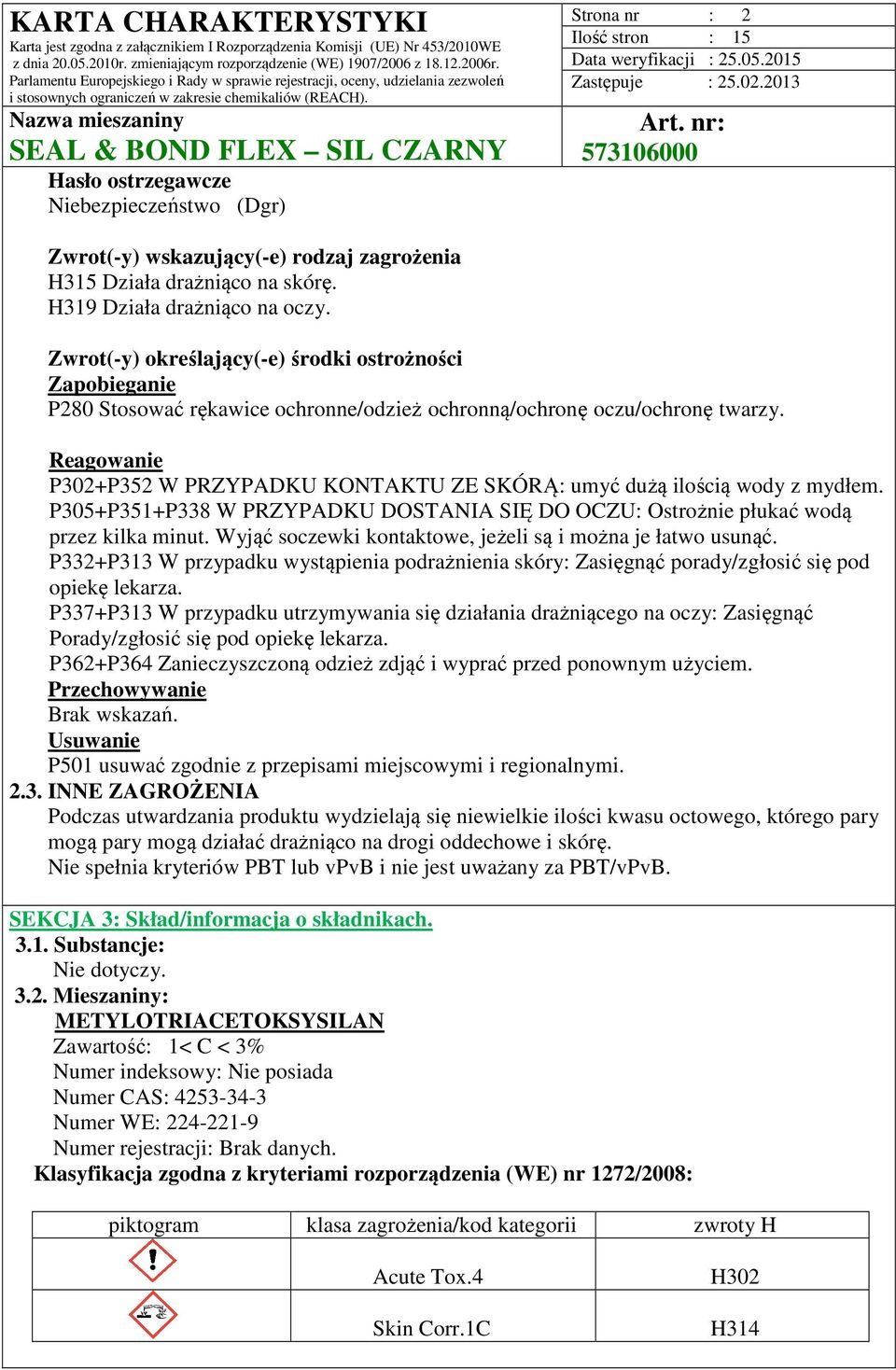 KARTA CHARAKTERYSTYKI
Karta jest zgodna z załącznikiem I Rozporządzenia Komisji (UE) Nr 453/2010WE z dnia 20.05.2010r. zmieniającym rozporządzenie (WE) 1907/2006 z 18.12.2006r. Parlamentu Europejskiego i Rady w sprawie rejestracji, oceny, udzielania zezwoleń i stosownych ograniczeń w zakresie chemikaliów (REACH).

Strona nr : 2
Ilość stron : 15
Data weryfikacji : 25.05.2015
Zastępuje : 25.02.2013

Nazwa mieszaniny
SEAL & BOND FLEX – SIL CZARNY

Art. nr:
573106000

Hasło ostrzegawcze
Niebezpieczeństwo (Dgr)

Zwrot(-y) wskazujący(-e) rodzaj zagrożenia
H315 Działa drażniąco na skórę.
H319 Działa drażniąco na oczy.

Zwrot(-y) określający(-e) środki ostrożności
Zapobieganie
P280 Stosować rękawice ochronne/odzież ochronną/ochronę oczu/ochronę twarzy.

Reagowanie
P302+P352 W PRZYPADKU KONTAKTU ZE SKÓRĄ: umyć dużą ilością wody z mydłem.
P305+P351+P338 W PRZYPADKU DOSTANIA SIĘ DO OCZU: Ostrożnie płukać wodą przez kilka minut. Wyjąć soczewki kontaktowe, jeżeli są i można je łatwo usunąć.
P332+P313 W przypadku wystąpienia podrażnienia skóry: Zasięgnąć porady/zgłosić się pod opiekę lekarza.
P337+P313 W przypadku utrzymywania się działania drażniącego na oczy: Zasięgnąć Porady/zgłosić się pod opiekę lekarza.
P362+P364 Zanieczyszczoną odzież zdjąć i wyprać przed ponownym użyciem.
Przechowywanie
Brak wskazań.
Usuwanie
P501 usuwać zgodnie z przepisami miejscowymi i regionalnymi.
2.3. INNE ZAGROŻENIA
Podczas utwardzania produktu wydzielają się niewielkie ilości kwasu octowego, którego pary mogą pary mogą działać drażniąco na drogi oddechowe i skórę.
Nie spełnia kryteriów PBT lub vPvB i nie jest uważany za PBT/vPvB.

SEKCJA 3: Skład/informacja o składnikach.
3.1. Substancje:
Nie dotyczy.
3.2. Mieszaniny:
METYLOTRIACETOKSYSILAN
Zawartość: 1< C < 3%
Numer indeksowy: Nie posiada
Numer CAS: 4253-34-3
Numer WE: 224-221-9
Numer rejestracji: Brak danych.
Klasyfikacja zgodna z kryteriami rozporządzenia (WE) nr 1272/2008:

| piktogram | klasa zagrożenia/kod kategorii | zwroty H |
|---|---|---|
| | Acute Tox.4 | H302 |
| | Skin Corr.1C | H314 |